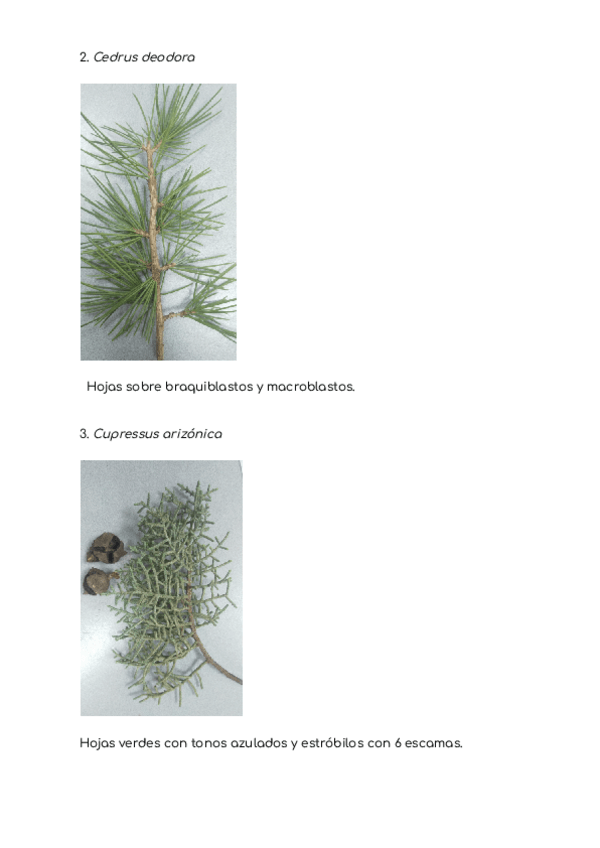 2. Cedrus deodora

Hojas sobre braquiblastos y macroblastos.

3. Cupressus arizónica

Hojas verdes con tonos azulados y estróbilos con 6 escamas.